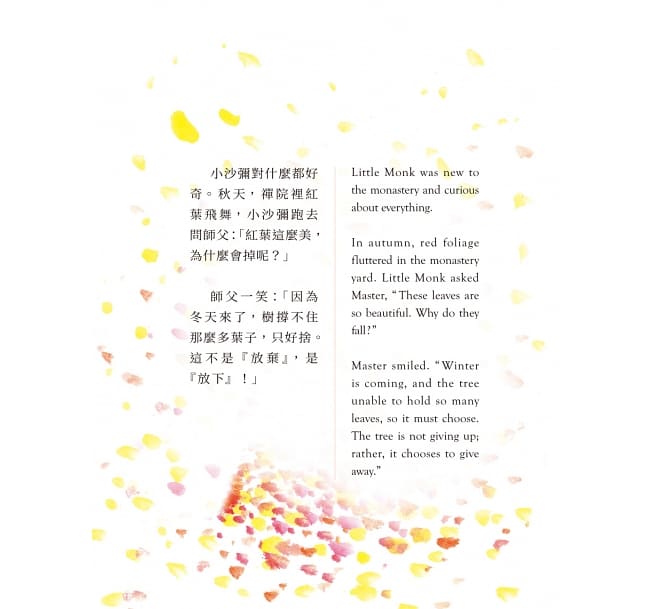 小沙彌對什麼都好奇。秋天，禪院裡紅葉飛舞，小沙彌跑去問師父：「紅葉這麼美，為什麼會掉呢？」

師父一笑：「因為冬天來了，樹撐不住那麼多葉子，只好捨。這不是『放棄』，是『放下』！」

Little Monk was new to the monastery and curious about everything.

In autumn, red foliage fluttered in the monastery yard. Little Monk asked Master, "These leaves are so beautiful. Why do they fall?"

Master smiled. "Winter is coming, and the tree unable to hold so many leaves, so it must choose. The tree is not giving up; rather, it chooses to give away."